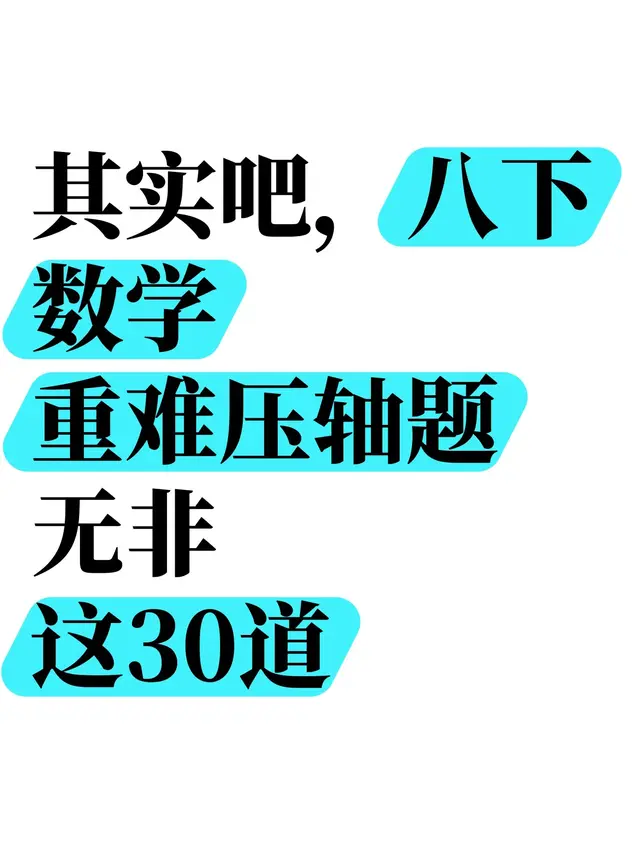 其实吧，八下数学重难压轴题无非这30道